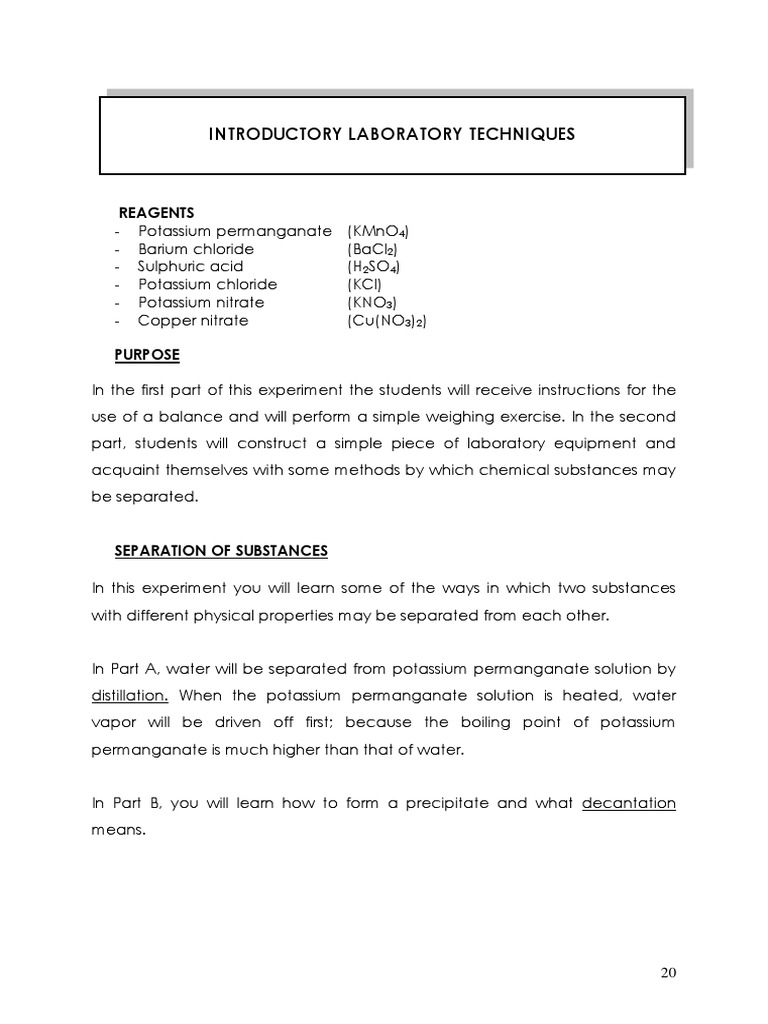 INTRODUCTORY LABORATORY TECHNIQUES

REAGENTS
- Potassium permanganate ($KMnO_4$)
- Barium chloride ($BaCl_2$)
- Sulphuric acid ($H_2SO_4$)
- Potassium chloride ($KCl$)
- Potassium nitrate ($KNO_3$)
- Copper nitrate ($Cu(NO_3)_2$)

PURPOSE

In the first part of this experiment the students will receive instructions for the use of a balance and will perform a simple weighing exercise. In the second part, students will construct a simple piece of laboratory equipment and acquaint themselves with some methods by which chemical substances may be separated.

SEPARATION OF SUBSTANCES

In this experiment you will learn some of the ways in which two substances with different physical properties may be separated from each other.

In Part A, water will be separated from potassium permanganate solution by distillation. When the potassium permanganate solution is heated, water vapor will be driven off first; because the boiling point of potassium permanganate is much higher than that of water.

In Part B, you will learn how to form a precipitate and what decantation means.

20